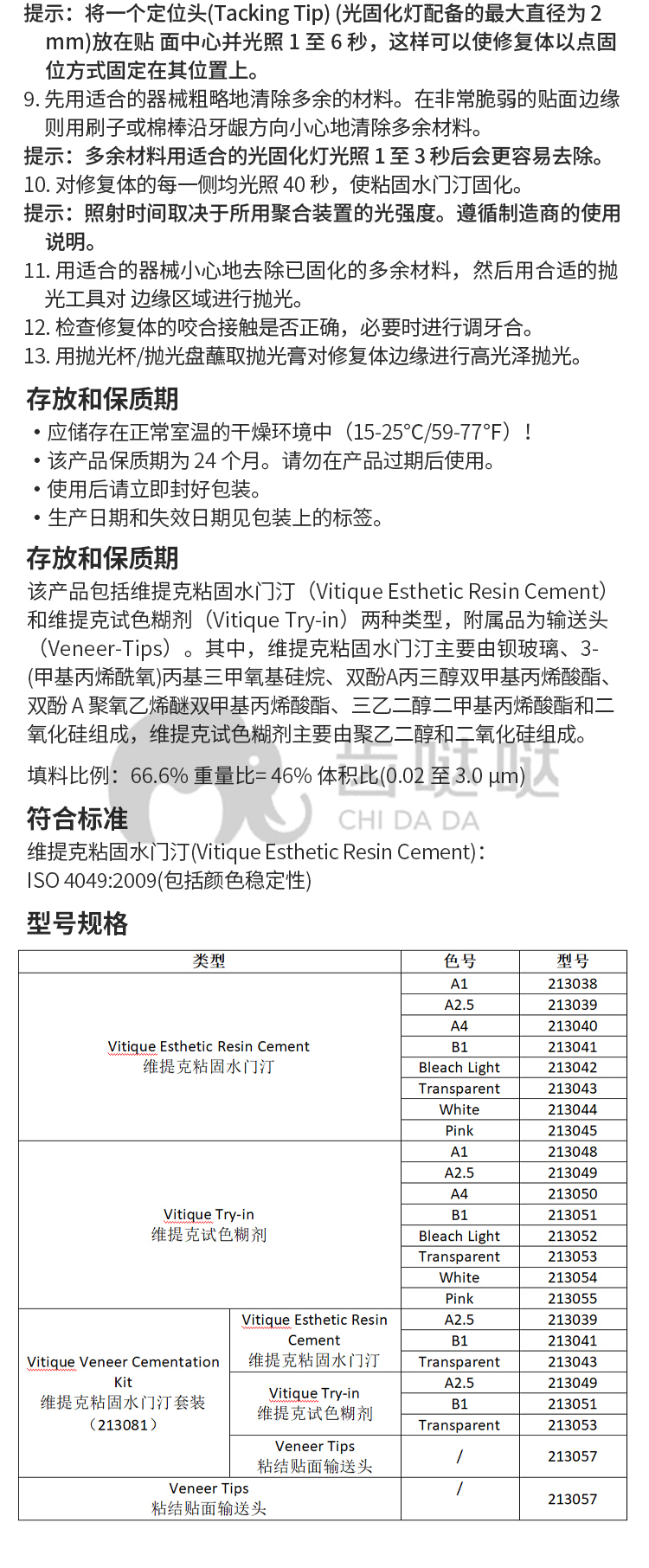 提示：将一个定位头(Tacking Tip) (光固化灯配备的最大直径为 2 mm)放在贴 面中心并光照 1 至 6 秒，这样可以使修复体以点固位方式固定在其位置上。
9. 先用适合的器械粗略地清除多余的材料。在非常脆弱的贴面边缘则用刷子或棉棒沿牙龈方向小心地清除多余材料。
提示：多余材料用适合的光固化灯光照 1 至 3 秒后会更容易去除。
10. 对修复体的每一侧均光照 40 秒，使粘固水门汀固化。
提示：照射时间取决于所用聚合装置的光强度。遵循制造商的使用说明。
11. 用适合的器械小心地去除已固化的多余材料，然后用合适的抛光工具对 边缘区域进行抛光。
12. 检查修复体的咬合接触是否正确，必要时进行调牙合。
13. 用抛光杯/抛光盘蘸取抛光膏对修复体边缘进行高光泽抛光。

存放和保质期
• 应储存在正常室温的干燥环境中（15-25°C/59-77°F）！
• 该产品保质期为 24 个月。请勿在产品过期后使用。
• 使用后请立即封好包装。
• 生产日期和失效日期见包装上的标签。

存放和保质期
该产品包括维提克粘固水门汀（Vitique Esthetic Resin Cement）和维提克试色糊剂（Vitique Try-in）两种类型，附属品为输送头（Veneer-Tips）。其中，维提克粘固水门汀主要由钡玻璃、3-(甲基丙烯酰氧)丙基三甲氧基硅烷、双酚A丙三醇双甲基丙烯酸酯、双酚 A 聚氧乙烯醚双甲基丙烯酸酯、三乙二醇二甲基丙烯酸酯和二氧化硅组成，维提克试色糊剂主要由聚乙二醇和二氧化硅组成。

填料比例：66.6% 重量比= 46% 体积比(0.02 至 3.0 μm)

齿哒哒
CHI DA DA

符合标准
维提克粘固水门汀(Vitique Esthetic Resin Cement)：
ISO 4049:2009(包括颜色稳定性)

型号规格

| 类型 | | 色号 | 型号 |
|---|---|---|---|
| Vitique Esthetic Resin Cement 维提克粘固水门汀 | | A1 | 213038 |
| | | A2.5 | 213039 |
| | | A4 | 213040 |
| | | B1 | 213041 |
| | | Bleach Light | 213042 |
| | | Transparent | 213043 |
| | | White | 213044 |
| | | Pink | 213045 |
| Vitique Try-in 维提克试色糊剂 | | A1 | 213048 |
| | | A2.5 | 213049 |
| | | A4 | 213050 |
| | | B1 | 213051 |
| | | Bleach Light | 213052 |
| | | Transparent | 213053 |
| | | White | 213054 |
| | | Pink | 213055 |
| Vitique Veneer Cementation Kit 维提克粘固水门汀套装（213081） | Vitique Esthetic Resin Cement 维提克粘固水门汀 | A2.5 | 213039 |
| | | B1 | 213041 |
| | | Transparent | 213043 |
| | Vitique Try-in 维提克试色糊剂 | A2.5 | 213049 |
| | | B1 | 213051 |
| | | Transparent | 213053 |
| | Veneer Tips 粘结贴面输送头 | / | 213057 |
| Veneer Tips 粘结贴面输送头 | | / | 213057 |